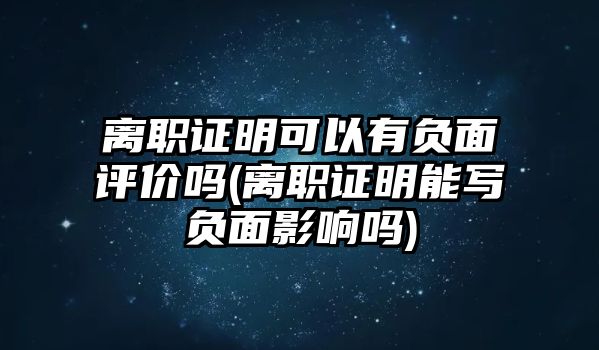 离职证明可以有负面评价吗(离职证明能写负面影响吗)